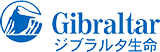 Gibraltar
ジブラルタ生命